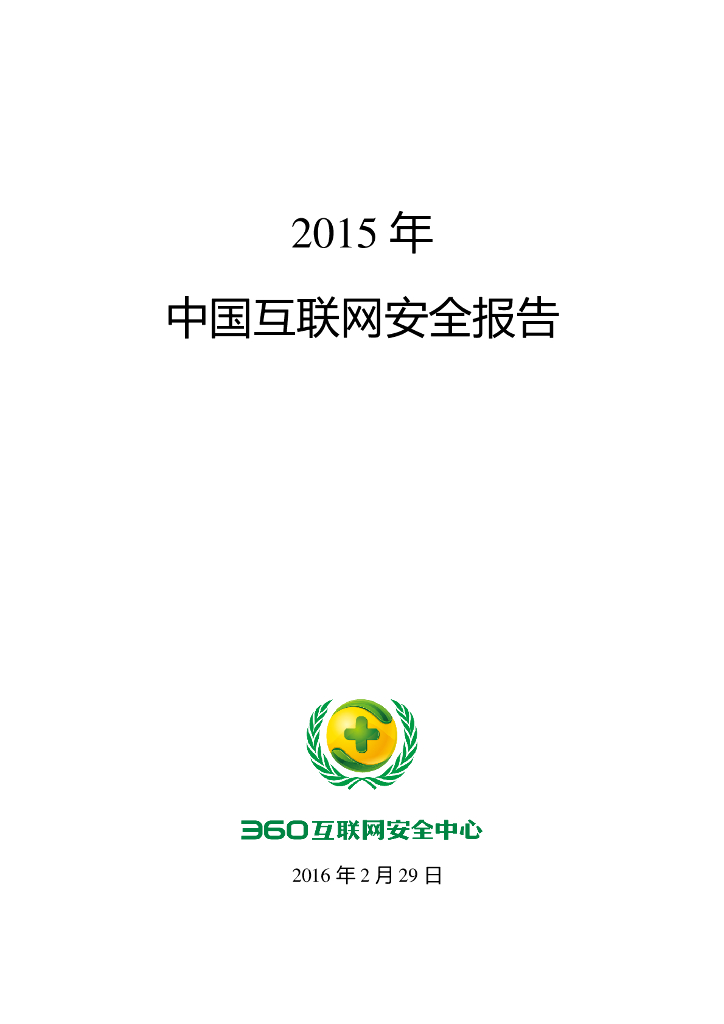 2015年

中国互联网安全报告

360互联网安全中心

2016年2月29日